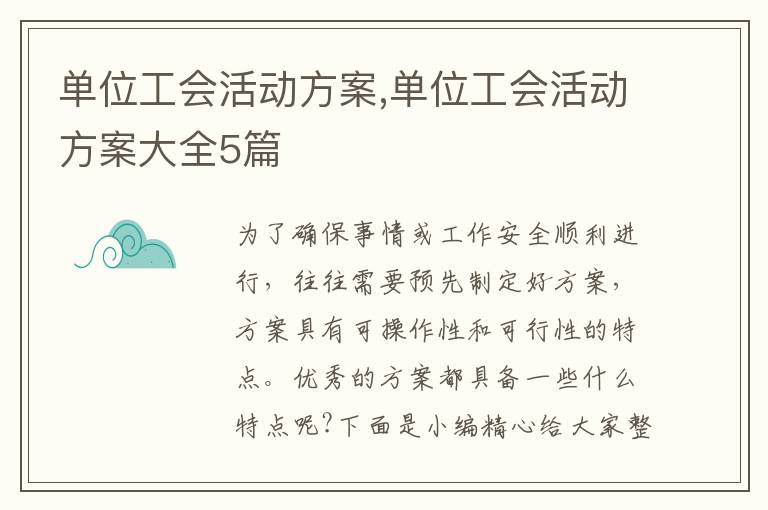 单位工会活动方案,单位工会活动方案大全5篇

为了确保事情或工作安全顺利进行，往往需要预先制定好方案，方案具有可操作性和可行性的特点。优秀的方案都具备一些什么特点呢?下面是小编精心给大家整